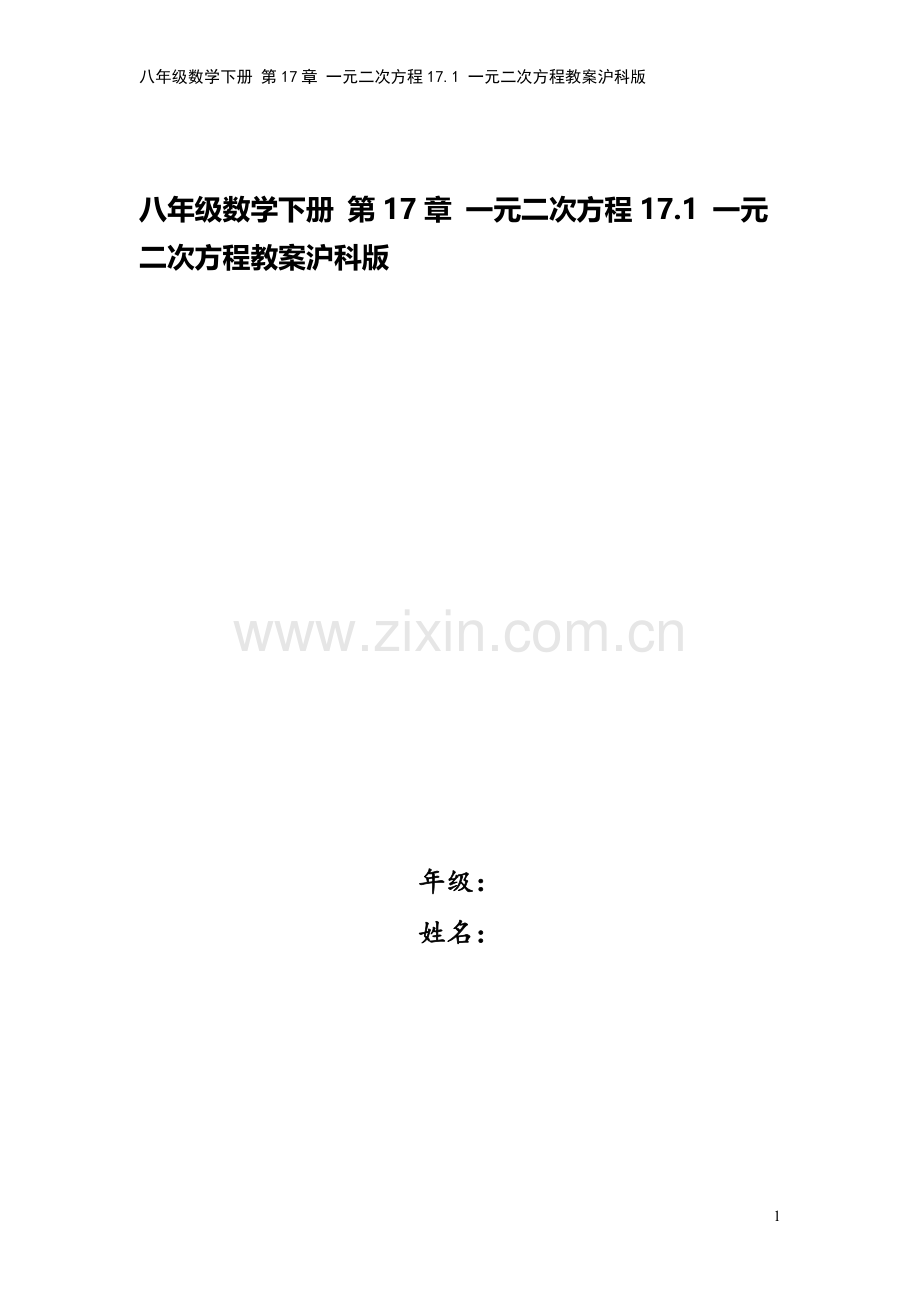 八年级数学下册 第17章 一元二次方程17.1 一元二次方程教案沪科版

八年级数学下册 第17章 一元二次方程17.1 一元二次方程教案沪科版

www.zixin.com.cn

年级：
姓名：

1